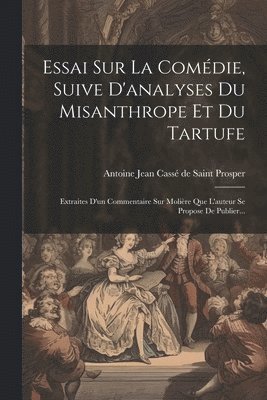 Essai Sur La Comédie, Suive D'analyses Du Misanthrope Et Du Tartufe

Antoine Jean Cassé de Saint Prosper

Extraites D'un Commentaire Sur Molière Que L'auteur Se Propose De Publier...